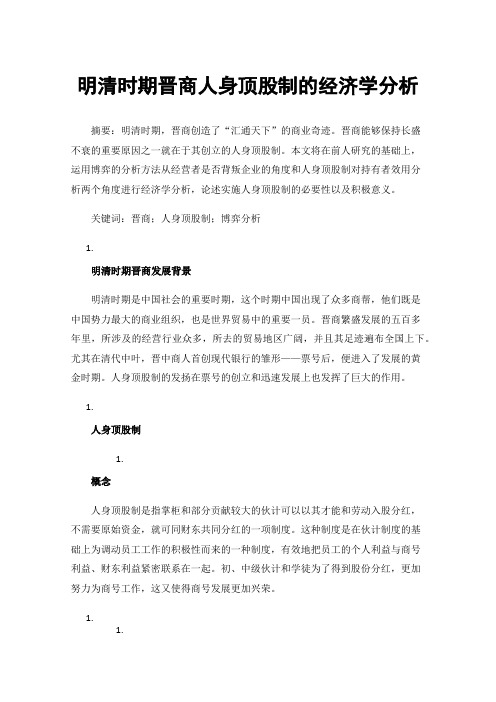 明清时期晋商人身顶股制的经济学分析

摘要：明清时期，晋商创造了“汇通天下”的商业奇迹。晋商能够保持长盛不衰的重要原因之一就在于其创立的人身顶股制。本文将在前人研究的基础上，运用博弈的分析方法从经营者是否背叛企业的角度和人身顶股制对持有者效用分析两个角度进行经济学分析，论述实施人身顶股制的必要性以及积极意义。

关键词：晋商；人身顶股制；博弈分析

1.

明清时期晋商发展背景

明清时期是中国社会的重要时期，这个时期中国出现了众多商帮，他们既是中国势力最大的商业组织，也是世界贸易中的重要一员。晋商繁盛发展的五百多年里，所涉及的经营行业众多，所去的贸易地区广阔，并且其足迹遍布全国上下。尤其在清代中叶，晋中商人首创现代银行的雏形——票号后，便进入了发展的黄金时期。人身顶股制的发扬在票号的创立和迅速发展上也发挥了巨大的作用。

1.

人身顶股制

1.

概念

人身顶股制是指掌柜和部分贡献较大的伙计可以以其才能和劳动入股分红，不需要原始资金，就可同财东共同分红的一项制度。这种制度是在伙计制度的基础上为调动员工工作的积极性而来的一种制度，有效地把员工的个人利益与商号利益、财东利益紧密联系在一起。初、中级伙计和学徒为了得到股份分红，更加努力为商号工作，这又使得商号发展更加兴荣。

1.

1.